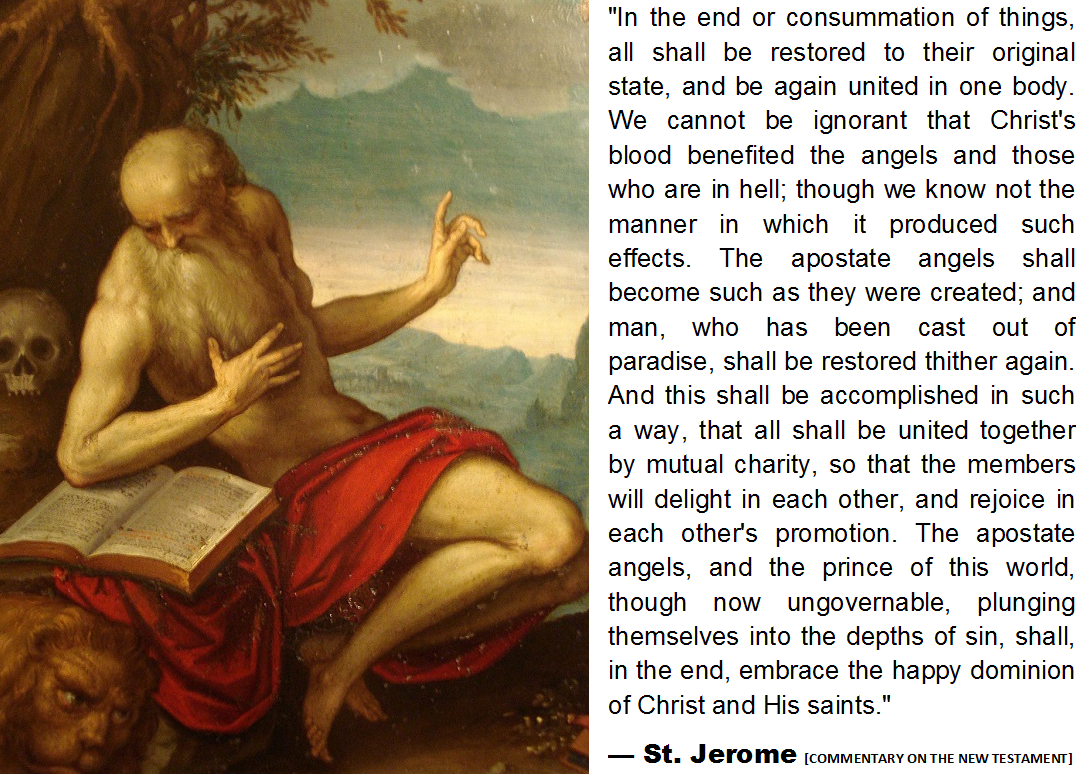 "In the end or consummation of things, all shall be restored to their original state, and be again united in one body. We cannot be ignorant that Christ's blood benefited the angels and those who are in hell; though we know not the manner in which it produced such effects. The apostate angels shall become such as they were created; and man, who has been cast out of paradise, shall be restored thither again. And this shall be accomplished in such a way, that all shall be united together by mutual charity, so that the members will delight in each other, and rejoice in each other's promotion. The apostate angels, and the prince of this world, though now ungovernable, plunging themselves into the depths of sin, shall, in the end, embrace the happy dominion of Christ and His saints."

— St. Jerome [COMMENTARY ON THE NEW TESTAMENT]